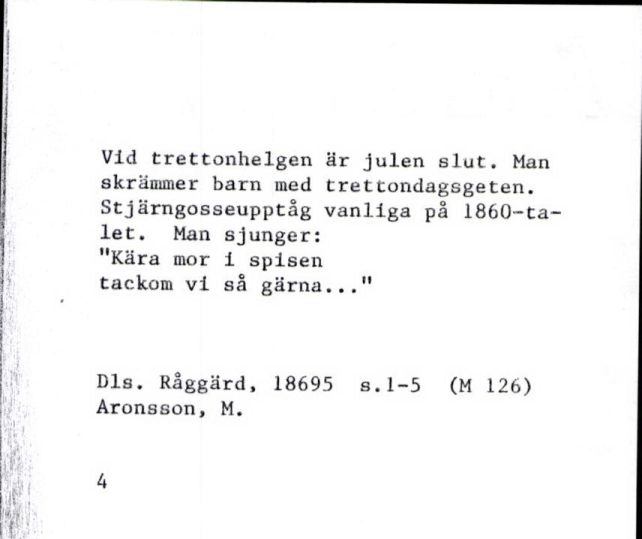 Vid trettonhelgen är julen slut. Man skrämmer barn med trettondagsgeten. Stjärngosseupptåg vanliga på 1860-talet. Man sjunger:
"Kära mor i spisen
tackom vi så gärna..."

Dls. Råggärd, 18695 s.1-5 (M 126)
Aronsson, M.

4